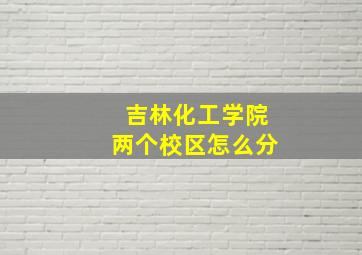 吉林化工学院
两个校区怎么分